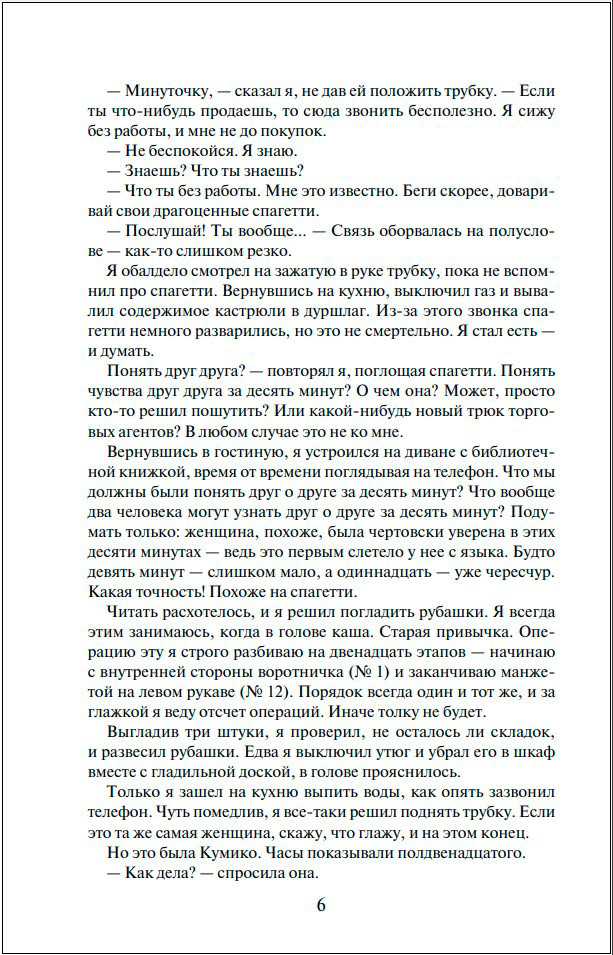 — Минуточку, — сказал я, не дав ей положить трубку. — Если ты что-нибудь продаешь, то сюда звонить бесполезно. Я сижу без работы, и мне не до покупок.

— Не беспокойся. Я знаю.

— Знаешь? Что ты знаешь?

— Что ты без работы. Мне это известно. Беги скорее, доваривай свои драгоценные спагетти.

— Послушай! Ты вообще... — Связь оборвалась на полуслове — как-то слишком резко.

Я обалдело смотрел на зажатую в руке трубку, пока не вспомнил про спагетти. Вернувшись на кухню, выключил газ и вывалил содержимое кастрюли в дуршлаг. Из-за этого звонка спагетти немного разварились, но это не смертельно. Я стал есть — и думать.

Понять друг друга? — повторял я, поглощая спагетти. Понять чувства друг друга за десять минут? О чем она? Может, просто кто-то решил пошутить? Или какой-нибудь новый трюк торговых агентов? В любом случае это не ко мне.

Вернувшись в гостиную, я устроился на диване с библиотечной книжкой, время от времени поглядывая на телефон. Что мы должны были понять друг о друге за десять минут? Что вообще два человека могут узнать друг о друге за десять минут? Подумать только: женщина, похоже, была чертовски уверена в этих десяти минутах — ведь это первым слетело у нее с языка. Будто девять минут — слишком мало, а одиннадцать — уже чересчур. Какая точность! Похоже на спагетти.

Читать расхотелось, и я решил погладить рубашки. Я всегда этим занимаюсь, когда в голове каша. Старая привычка. Операцию эту я строго разбиваю на двенадцать этапов — начинаю с внутренней стороны воротничка (№ 1) и заканчиваю манжетой на левом рукаве (№ 12). Порядок всегда один и тот же, и за глажкой я веду отсчет операций. Иначе толку не будет.

Выгладив три штуки, я проверил, не осталось ли складок, и развесил рубашки. Едва я выключил утюг и убрал его в шкаф вместе с гладильной доской, в голове прояснилось.

Только я зашел на кухню выпить воды, как опять зазвонил телефон. Чуть помедлив, я все-таки решил поднять трубку. Если это та же самая женщина, скажу, что глажу, и на этом конец.

Но это была Кумико. Часы показывали полдвенадцатого.

— Как дела? — спросила она.

6